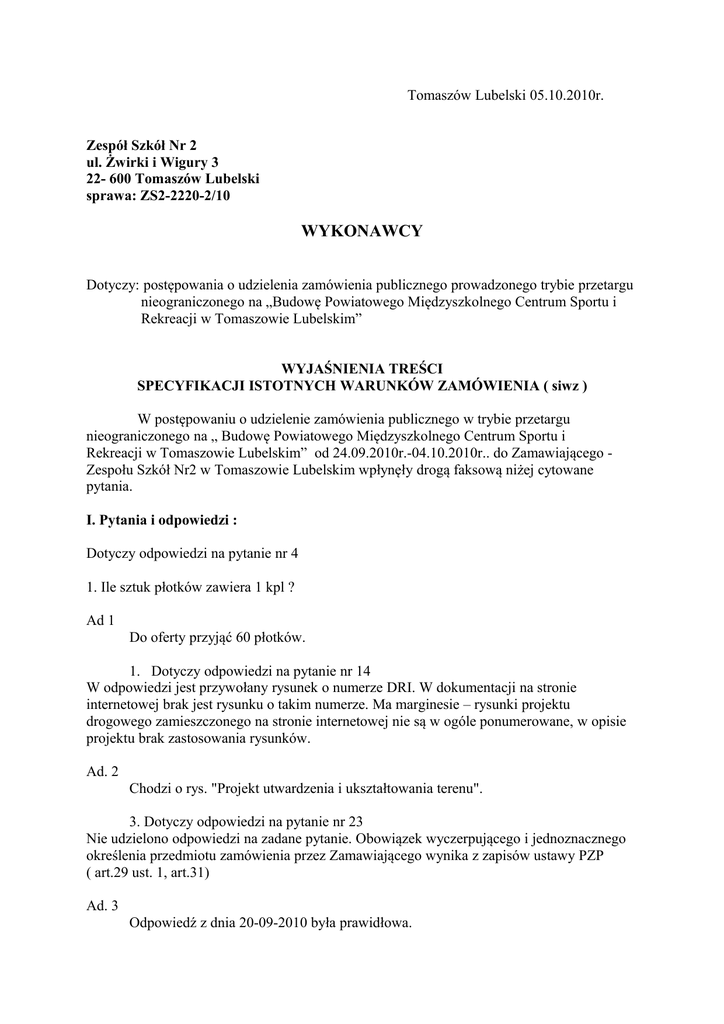 Tomaszów Lubelski 05.10.2010r.

Zespół Szkół Nr 2
ul. Żwirki i Wigury 3
22- 600 Tomaszów Lubelski
sprawa: ZS2-2220-2/10

WYKONAWCY

Dotyczy: postępowania o udzielenia zamówienia publicznego prowadzonego trybie przetargu nieograniczonego na „Budowę Powiatowego Międzyszkolnego Centrum Sportu i Rekreacji w Tomaszowie Lubelskim”

WYJAŚNIENIA TREŚCI
SPECYFIKACJI ISTOTNYCH WARUNKÓW ZAMÓWIENIA ( siwz )

W postępowaniu o udzielenie zamówienia publicznego w trybie przetargu nieograniczonego na „ Budowę Powiatowego Międzyszkolnego Centrum Sportu i Rekreacji w Tomaszowie Lubelskim” od 24.09.2010r.-04.10.2010r.. do Zamawiającego - Zespołu Szkół Nr2 w Tomaszowie Lubelskim wpłynęły drogą faksową niżej cytowane pytania.

I. Pytania i odpowiedzi :

Dotyczy odpowiedzi na pytanie nr 4

1. Ile sztuk płotków zawiera 1 kpl ?

Ad 1
Do oferty przyjąć 60 płotków.

1. Dotyczy odpowiedzi na pytanie nr 14
W odpowiedzi jest przywołany rysunek o numerze DRI. W dokumentacji na stronie internetowej brak jest rysunku o takim numerze. Ma marginesie – rysunki projektu drogowego zamieszczonego na stronie internetowej nie są w ogóle ponumerowane, w opisie projektu brak zastosowania rysunków.

Ad. 2
Chodzi o rys. "Projekt utwardzenia i ukształtowania terenu".

3. Dotyczy odpowiedzi na pytanie nr 23
Nie udzielono odpowiedzi na zadane pytanie. Obowiązek wyczerpującego i jednoznacznego określenia przedmiotu zamówienia przez Zamawiającego wynika z zapisów ustawy PZP ( art.29 ust. 1, art.31)

Ad. 3
Odpowiedź z dnia 20-09-2010 była prawidłowa.